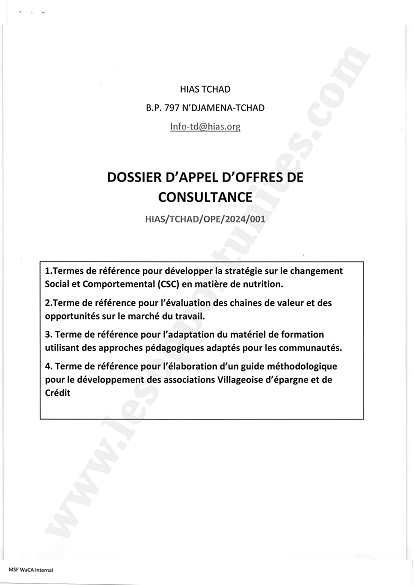 HIAS TCHAD

B.P. 797 N'DJAMENA-TCHAD

Info-td@hias.org

DOSSIER D'APPEL D'OFFRES DE CONSULTANCE

HIAS/TCHAD/OPE/2024/001

1.Termes de référence pour développer la stratégie sur le changement Social et Comportemental (CSC) en matière de nutrition.

2.Terme de référence pour l'évaluation des chaines de valeur et des opportunités sur le marché du travail.

3. Terme de référence pour l'adaptation du matériel de formation utilisant des approches pédagogiques adaptés pour les communautés.

4. Terme de référence pour l'élaboration d'un guide méthodologique pour le développement des associations Villageoise d'épargne et de Crédit

www.lesopportunites.com

MSF WaCA Internal